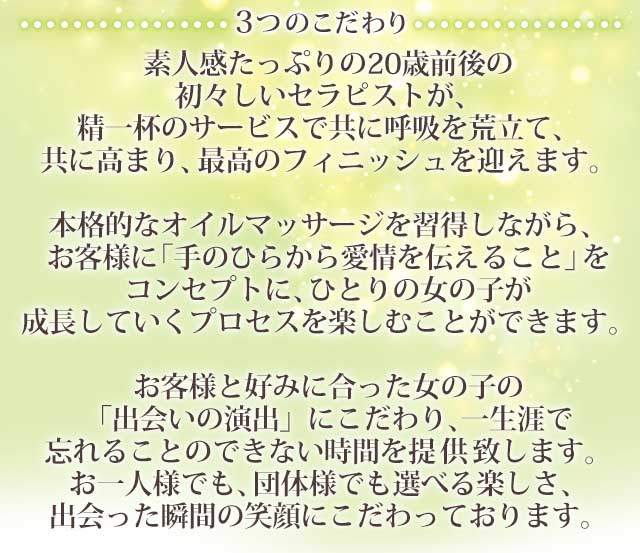 3つのこだわり

素人感たっぷりの20歳前後の初々しいセラピストが、精一杯のサービスで共に呼吸を荒立て、共に高まり、最高のフィニッシュを迎えます。

本格的なオイルマッサージを習得しながら、お客様に「手のひらから愛情を伝えること」をコンセプトに、ひとりの女の子が成長していくプロセスを楽しむことができます。

お客様と好みに合った女の子の「出会いの演出」にこだわり、一生涯で忘れることのできない時間を提供致します。お一人様でも、団体様でも選べる楽しさ、出会った瞬間の笑顔にこだわっております。